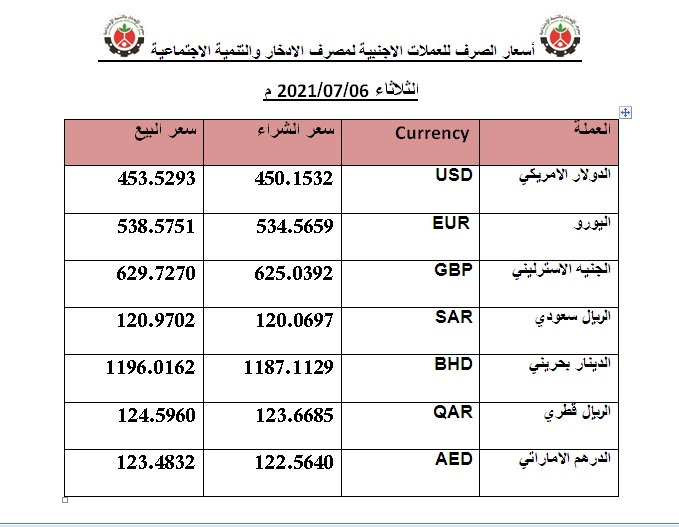 أسعار الصرف للعملات الاجنبية لمصرف الادخار والتنمية الاجتماعية

الثلاثاء 2021/07/06 م

| العملة | Currency | سعر الشراء | سعر البيع |
|---|---|---|---|
| الدولار الامريكي | USD | 450.1532 | 453.5293 |
| اليورو | EUR | 534.5659 | 538.5751 |
| الجنيه الاسترليني | GBP | 625.0392 | 629.7270 |
| الريال سعودي | SAR | 120.0697 | 120.9702 |
| الدينار بحريني | BHD | 1187.1129 | 1196.0162 |
| الريال قطري | QAR | 123.6685 | 124.5960 |
| الدرهم الاماراتي | AED | 122.5640 | 123.4832 |